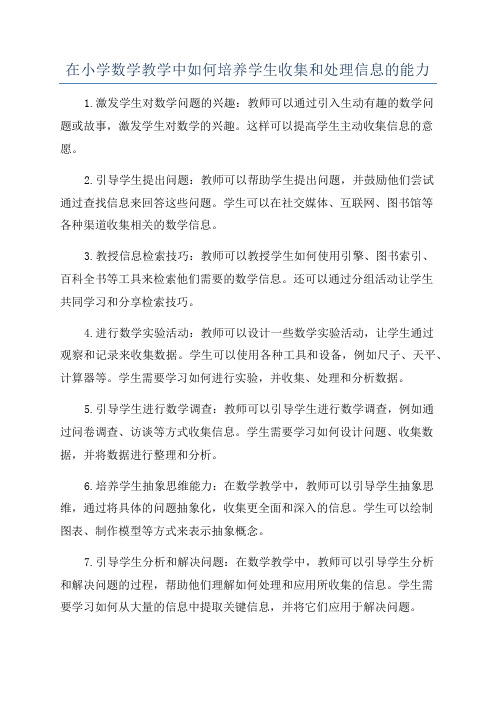 在小学数学教学中如何培养学生收集和处理信息的能力

1.激发学生对数学问题的兴趣：教师可以通过引入生动有趣的数学问题或故事，激发学生对数学的兴趣。这样可以提高学生主动收集信息的意愿。

2.引导学生提出问题：教师可以帮助学生提出问题，并鼓励他们尝试通过查找信息来回答这些问题。学生可以在社交媒体、互联网、图书馆等各种渠道收集相关的数学信息。

3.教授信息检索技巧：教师可以教授学生如何使用引擎、图书索引、百科全书等工具来检索他们需要的数学信息。还可以通过分组活动让学生共同学习和分享检索技巧。

4.进行数学实验活动：教师可以设计一些数学实验活动，让学生通过观察和记录来收集数据。学生可以使用各种工具和设备，例如尺子、天平、计算器等。学生需要学习如何进行实验，并收集、处理和分析数据。

5.引导学生进行数学调查：教师可以引导学生进行数学调查，例如通过问卷调查、访谈等方式收集信息。学生需要学习如何设计问题、收集数据，并将数据进行整理和分析。

6.培养学生抽象思维能力：在数学教学中，教师可以引导学生抽象思维，通过将具体的问题抽象化，收集更全面和深入的信息。学生可以绘制图表、制作模型等方式来表示抽象概念。

7.引导学生分析和解决问题：在数学教学中，教师可以引导学生分析和解决问题的过程，帮助他们理解如何处理和应用所收集的信息。学生需要学习如何从大量的信息中提取关键信息，并将它们应用于解决问题。